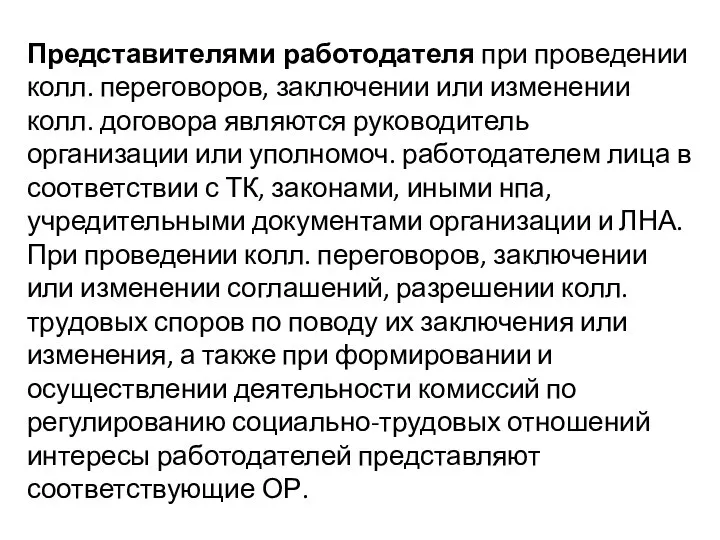 Представителями работодателя при проведении колл. переговоров, заключении или изменении колл. договора являются руководитель организации или уполномоч. работодателем лица в соответствии с ТК, законами, иными нпа, учредительными документами организации и ЛНА. При проведении колл. переговоров, заключении или изменении соглашений, разрешении колл. трудовых споров по поводу их заключения или изменения, а также при формировании и осуществлении деятельности комиссий по регулированию социально-трудовых отношений интересы работодателей представляют соответствующие ОР.